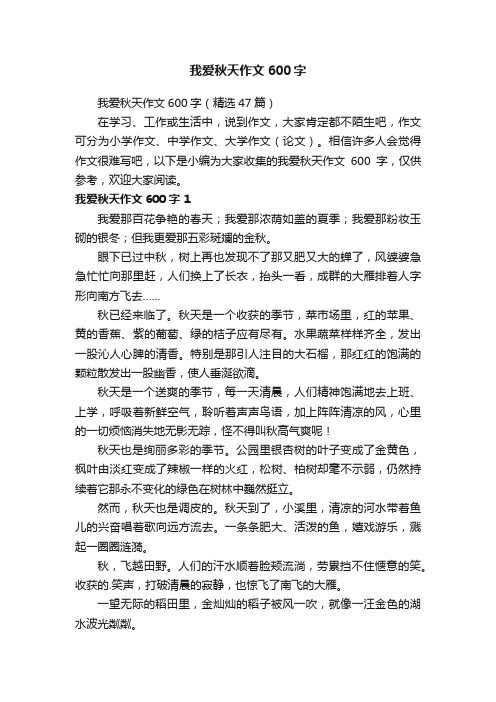 我爱秋天作文 600 字

我爱秋天作文 600 字（精选 47 篇）

在学习、工作或生活中，说到作文，大家肯定都不陌生吧，作文可分为小学作文、中学作文、大学作文（论文）。相信许多人会觉得作文很难写吧，以下是小编为大家收集的我爱秋天作文 600 字，仅供参考，欢迎大家阅读。

我爱秋天作文 600 字 1

我爱那百花争艳的春天；我爱那浓荫如盖的夏季；我爱那粉妆玉砌的银冬；但我更爱那五彩斑斓的金秋。

眼下已过中秋，树上再也发现不了那又肥又大的蝉了，风婆婆急急忙忙向那里赶，人们换上了长衣，抬头一看，成群的大雁排着人字形向南方飞去……

秋已经来临了。秋天是一个收获的季节，菜市场里，红的苹果、黄的香蕉、紫的葡萄、绿的桔子应有尽有。水果蔬菜样样齐全，发出一股沁人心脾的清香。特别是那引人注目的大石榴，那红红的饱满的颗粒散发出一股幽香，使人垂涎欲滴。

秋天是一个送爽的季节，每一天清晨，人们精神饱满地去上班、上学，呼吸着新鲜空气，聆听着声声鸟语，加上阵阵清凉的风，心里的一切烦恼消失地无影无踪，怪不得叫秋高气爽呢！

秋天也是绚丽多彩的季节。公园里银杏树的叶子变成了金黄色，枫叶由淡红变成了辣椒一样的火红，松树、柏树却毫不示弱，仍然持续着它那永不变化的绿色在树林中巍然挺立。

然而，秋天也是调皮的。秋天到了，小溪里，清凉的河水带着鱼儿的兴奋唱着歌向远方流去。一条条肥大、活泼的鱼，嬉戏游乐，溅起一圈圈涟漪。

秋，飞越田野。人们的汗水顺着脸颊流淌，劳累挡不住惬意的笑。收获的.笑声，打破清晨的寂静，也惊飞了南飞的大雁。

一望无际的稻田里，金灿灿的稻子被风一吹，就像一汪金色的湖水波光粼粼。